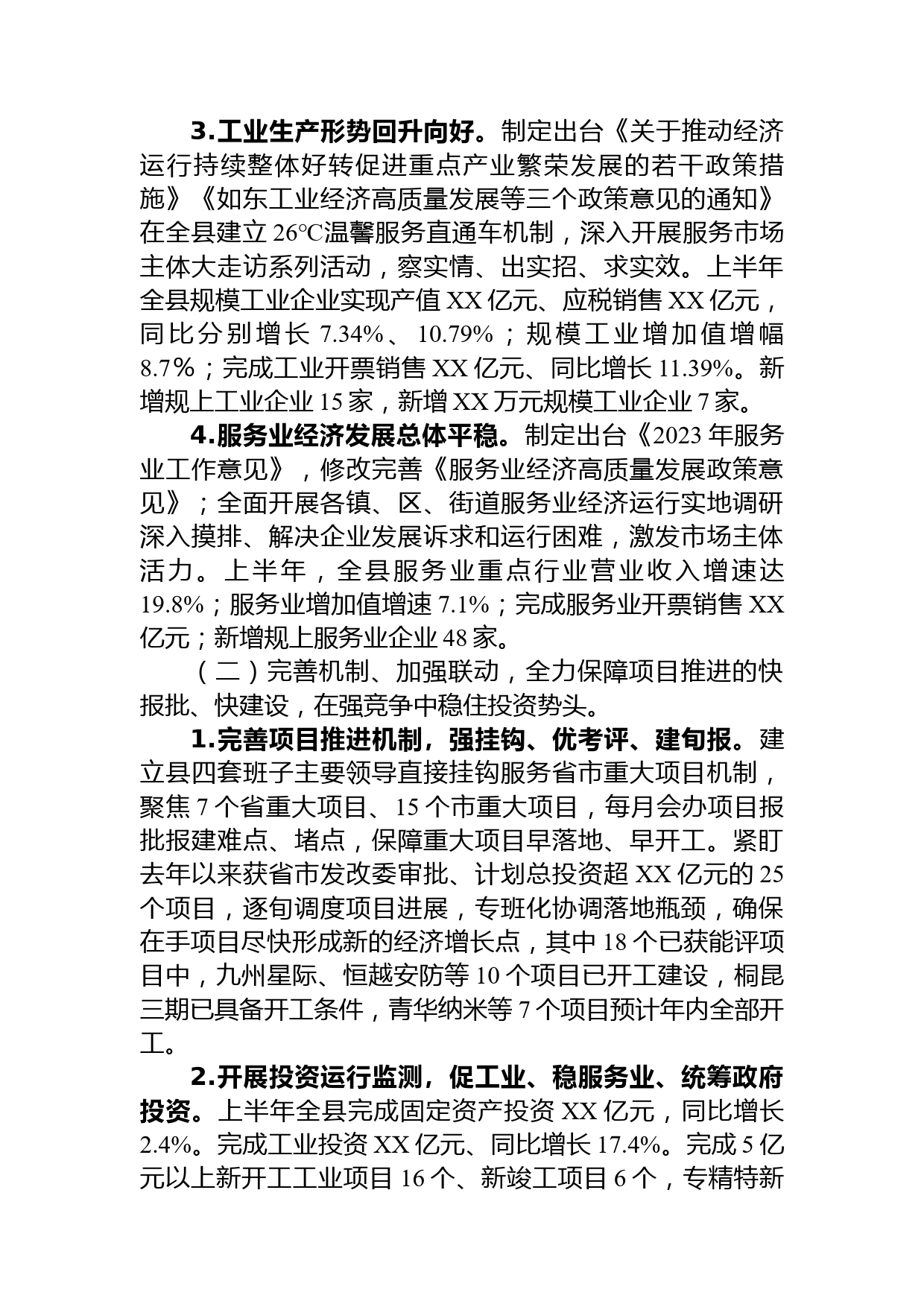 3.工业生产形势回升向好。制定出台《关于推动经济运行持续整体好转促进重点产业繁荣发展的若干政策措施》《如东工业经济高质量发展等三个政策意见的通知》在全县建立 26℃温馨服务直通车机制，深入开展服务市场主体大走访系列活动，察实情、出实招、求实效。上半年全县规模工业企业实现产值 XX 亿元、应税销售 XX 亿元，同比分别增长 7.34%、10.79%；规模工业增加值增幅 8.7%；完成工业开票销售 XX 亿元、同比增长 11.39%。新增规上工业企业 15 家，新增 XX 万元规模工业企业 7 家。

4.服务业经济发展总体平稳。制定出台《2023 年服务业工作意见》，修改完善《服务业经济高质量发展政策意见》；全面开展各镇、区、街道服务业经济运行实地调研深入摸排、解决企业发展诉求和运行困难，激发市场主体活力。上半年，全县服务业重点行业营业收入增速达 19.8%；服务业增加值增速 7.1%；完成服务业开票销售 XX 亿元；新增规上服务业企业 48 家。

（二）完善机制、加强联动，全力保障项目推进的快报批、快建设，在强竞争中稳住投资势头。

1.完善项目推进机制，强挂钩、优考评、建旬报。建立县四套班子主要领导直接挂钩服务省市重大项目机制，聚焦 7 个省重大项目、15 个市重大项目，每月会办项目报批报建难点、堵点，保障重大项目早落地、早开工。紧盯去年以来获省市发改委审批、计划总投资超 XX 亿元的 25 个项目，逐旬调度项目进展，专班化协调落地瓶颈，确保在手项目尽快形成新的经济增长点，其中 18 个已获能评项目中，九州星际、恒越安防等 10 个项目已开工建设，桐昆三期已具备开工条件，青华纳米等 7 个项目预计年内全部开工。

2.开展投资运行监测，促工业、稳服务业、统筹政府投资。上半年全县完成固定资产投资 XX 亿元，同比增长 2.4%。完成工业投资 XX 亿元、同比增长 17.4%。完成 5 亿元以上新开工工业项目 16 个、新竣工项目 6 个，专精特新